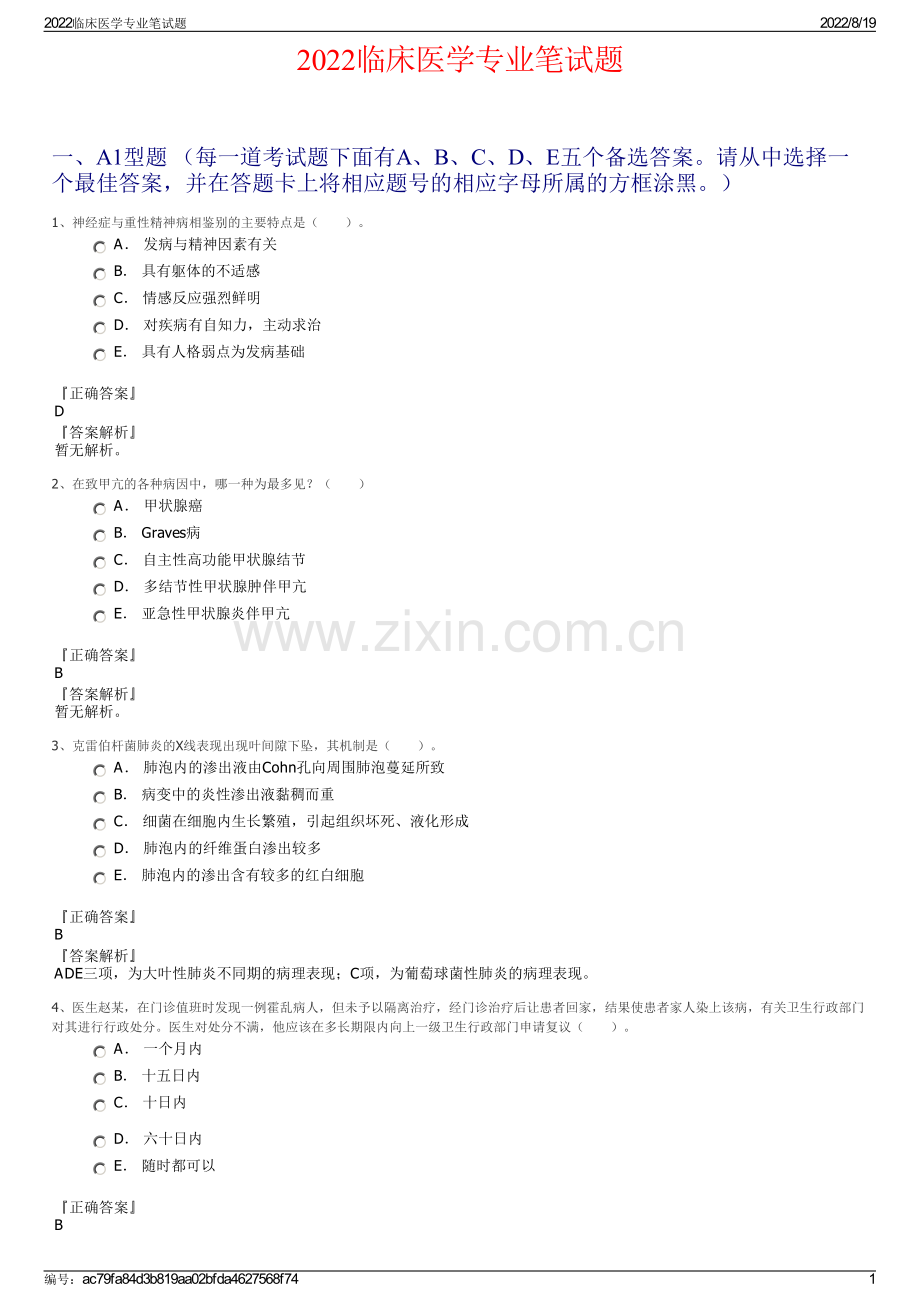 2022临床医学专业笔试题

2022/8/19

2022临床医学专业笔试题

一、A1型题 （每一道考试题下面有A、B、C、D、E五个备选答案。请从中选择一个最佳答案，并在答题卡上将相应题号的相应字母所属的方框涂黑。）

1、神经症与重性精神病相鉴别的主要特点是（　　）。

A． 发病与精神因素有关

B． 具有躯体的不适感

C． 情感反应强烈鲜明

D． 对疾病有自知力，主动求治

E． 具有人格弱点为发病基础

『正确答案』
D
『答案解析』
暂无解析。

2、在致甲亢的各种病因中，哪一种为最多见？（　　）

A． 甲状腺癌

B． Graves病

C． 自主性高功能甲状腺结节

D． 多结节性甲状腺肿伴甲亢

E． 亚急性甲状腺炎伴甲亢

www.zixin.com.cn

『正确答案』
B
『答案解析』
暂无解析。

3、克雷伯杆菌肺炎的X线表现出现叶间隙下坠，其机制是（　　）。

A． 肺泡内的渗出液由Cohn孔向周围肺泡蔓延所致

B． 病变中的炎性渗出液黏稠而重

C． 细菌在细胞内生长繁殖，引起组织坏死、液化形成

D． 肺泡内的纤维蛋白渗出较多

E． 肺泡内的渗出含有较多的红白细胞

『正确答案』
B
『答案解析』
ADE三项，为大叶性肺炎不同期的病理表现；C项，为葡萄球菌性肺炎的病理表现。

4、医生赵某，在门诊值班时发现一例霍乱病人，但未予以隔离治疗，经门诊治疗后让患者回家，结果使患者家人染上该病，有关卫生行政部门对其进行行政处分。医生对处分不满，他应该在多长期限内向上一级卫生行政部门申请复议（　　）。

A． 一个月内

B． 十五日内

C． 十日内

D． 六十日内

E． 随时都可以

『正确答案』
B

编号：ac79fa84d3b819aa02bfda4627568f74

1